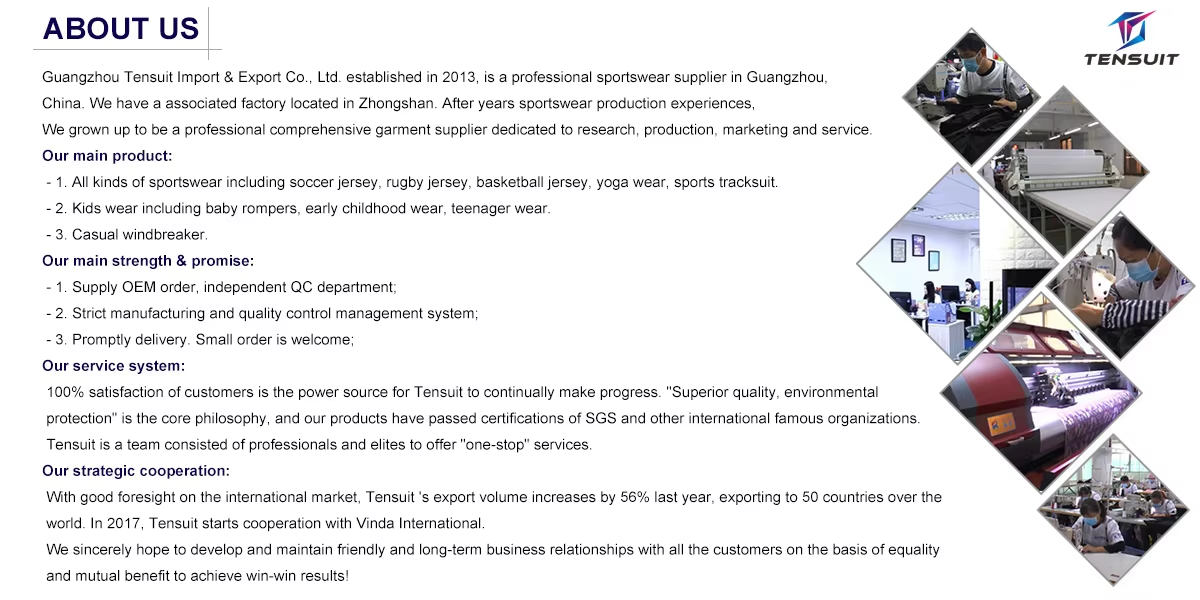 ABOUT US

TENSUIT

Guangzhou Tensuit Import & Export Co., Ltd. established in 2013, is a professional sportswear supplier in Guangzhou, China. We have a associated factory located in Zhongshan. After years sportswear production experiences, We grown up to be a professional comprehensive garment supplier dedicated to research, production, marketing and service.

Our main product:

- 1. All kinds of sportswear including soccer jersey, rugby jersey, basketball jersey, yoga wear, sports tracksuit.

- 2. Kids wear including baby rompers, early childhood wear, teenager wear.

- 3. Casual windbreaker.

Our main strength & promise:

- 1. Supply OEM order, independent QC department;

- 2. Strict manufacturing and quality control management system;

- 3. Promptly delivery. Small order is welcome;

Our service system:

100% satisfaction of customers is the power source for Tensuit to continually make progress. "Superior quality, environmental protection" is the core philosophy, and our products have passed certifications of SGS and other international famous organizations. Tensuit is a team consisted of professionals and elites to offer "one-stop" services.

Our strategic cooperation:

With good foresight on the international market, Tensuit 's export volume increases by 56% last year, exporting to 50 countries over the world. In 2017, Tensuit starts cooperation with Vinda International.

We sincerely hope to develop and maintain friendly and long-term business relationships with all the customers on the basis of equality and mutual benefit to achieve win-win results!